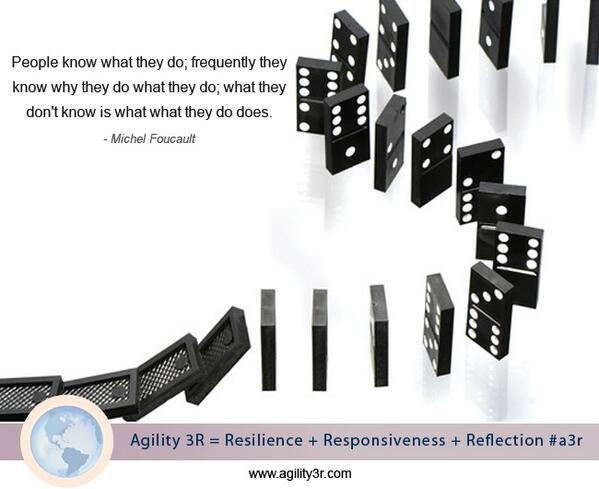 People know what they do; frequently they know why they do what they do; what they don't know is what what they do does.

- Michel Foucault

Agility 3R = Resilience + Responsiveness + Reflection #a3r

www.agility3r.com